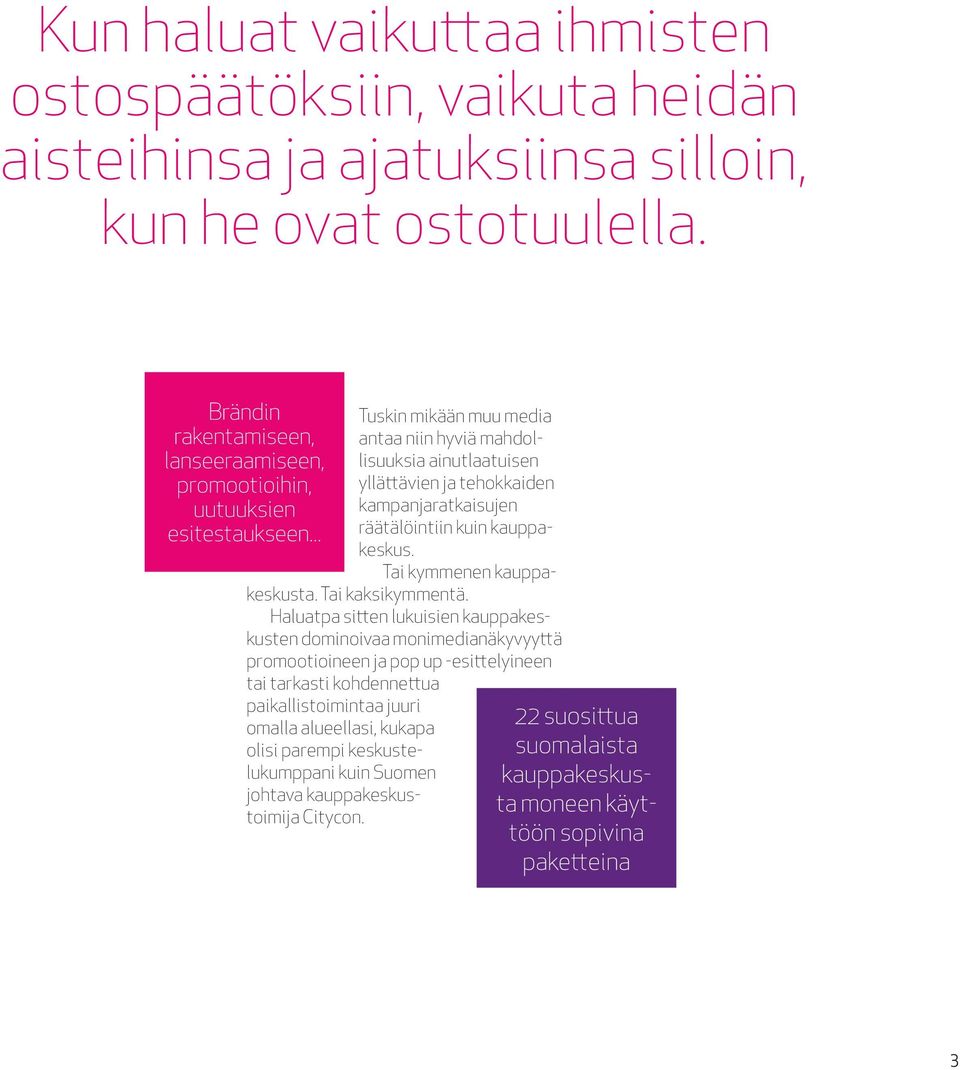 Kun haluat vaikuttaa ihmisten ostospäätöksiin, vaikuta heidän aisteihinsa ja ajatuksiinsa silloin, kun he ovat ostotuulella.

Brändin rakentamiseen, lanseeraamiseen, promootioihin, uutuuksien esitestaukseen...

Tuskin mikään muu media antaa niin hyviä mahdollisuuksia ainutlaatuisen yllättävien ja tehokkaiden kampanjaratkaisujen räätälöintiin kuin kauppakeskus.

Tai kymmenen kauppakeskusta. Tai kaksikymmentä.

Haluatpa sitten lukuisien kauppakeskusten dominoivaa monimedianäkyvyyttä promootioineen ja pop up -esittelyineen tai tarkasti kohdennettua paikallistoimintaa juuri omalla alueellasi, kukapa olisi parempi keskustelukumppani kuin Suomen johtava kauppakeskustoimija Citycon.

22 suosittua suomalaista kauppakeskusta moneen käyttöön sopivina paketteina

3